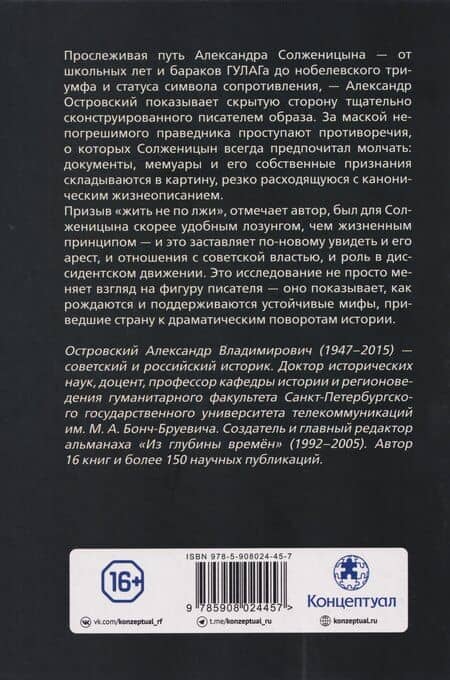 Прослеживая путь Александра Солженицына — от школьных лет и бараков ГУЛАГа до нобелевского триумфа и статуса символа сопротивления, — Александр Островский показывает скрытую сторону тщательно сконструированного писателем образа. За маской непогрешимого праведника проступают противоречия, о которых Солженицын всегда предпочитал молчать: документы, мемуары и его собственные признания складываются в картину, резко расходящуюся с каноническим жизнеописанием.

Призыв «жить не по лжи», отмечает автор, был для Солженицына скорее удобным лозунгом, чем жизненным принципом — и это заставляет по-новому увидеть и его арест, и отношения с советской властью, и роль в диссидентском движении. Это исследование не просто меняет взгляд на фигуру писателя — оно показывает, как рождаются и поддерживаются устойчивые мифы, приведшие страну к драматическим поворотам истории.

Островский Александр Владимирович (1947–2015) — советский и российский историк. Доктор исторических наук, доцент, профессор кафедры истории и регионоведения гуманитарного факультета Санкт-Петербургского государственного университета телекоммуникаций им. М. А. Бонч-Бруевича. Создатель и главный редактор альманаха «Из глубины времён» (1992–2005). Автор 16 книг и более 150 научных публикаций.

16+

ISBN 978-5-908024-45-7

9 785908 024457 >

Концептуал

vk.com/konzeptual_rf

t.me/konzeptual_ru

konzeptual.ru